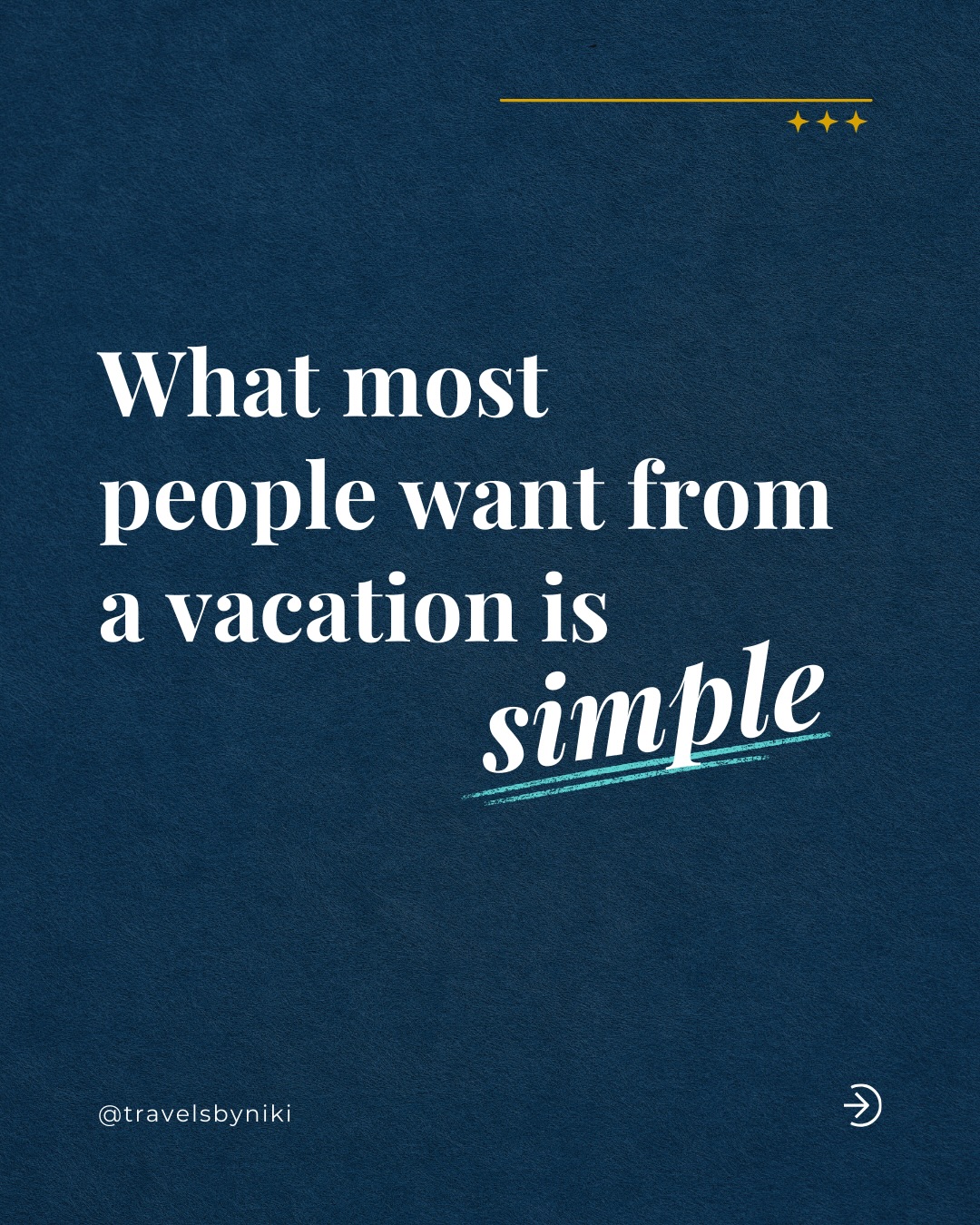 What most people want from a vacation is simple

@travelsbyniki